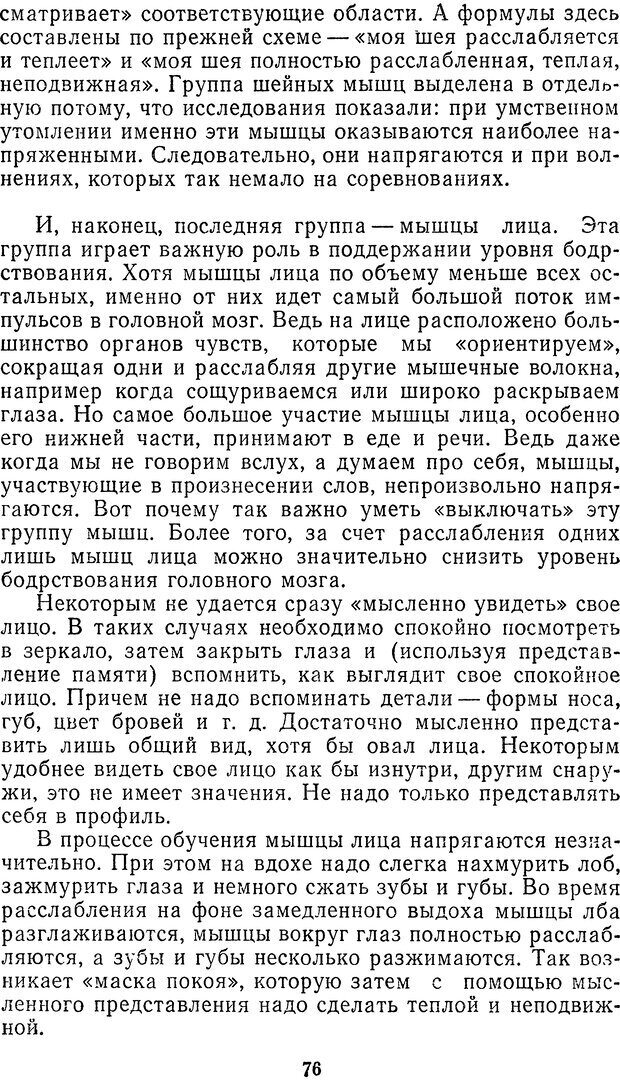 сматривает» соответствующие области. А формулы здесь составлены по прежней схеме — «моя шея расслабляется и теплеет» и «моя шея полностью расслабленная, теплая, неподвижная». Группа шейных мышц выделена в отдельную потому, что исследования показали: при умственном утомлении именно эти мышцы оказываются наиболее напряженными. Следовательно, они напрягаются и при волнениях, которых так немало на соревнованиях.

И, наконец, последняя группа — мышцы лица. Эта группа играет важную роль в поддержании уровня бодрствования. Хотя мышцы лица по объему меньше всех остальных, именно от них идет самый большой поток импульсов в головной мозг. Ведь на лице расположено большинство органов чувств, которые мы «ориентируем», сокращая одни и расслабляя другие мышечные волокна, например когда сощуриваемся или широко раскрываем глаза. Но самое большое участие мышцы лица, особенно его нижней части, принимают в еде и речи. Ведь даже когда мы не говорим вслух, а думаем про себя, мышцы, участвующие в произнесении слов, непроизвольно напрягаются. Вот почему так важно уметь «выключать» эту группу мышц. Более того, за счет расслабления одних лишь мышц лица можно значительно снизить уровень бодрствования головного мозга.

Некоторым не удается сразу «мысленно увидеть» свое лицо. В таких случаях необходимо спокойно посмотреть в зеркало, затем закрыть глаза и (используя представление памяти) вспомнить, как выглядит свое спокойное лицо. Причем не надо вспоминать детали — формы носа, губ, цвет бровей и т. д. Достаточно мысленно представить лишь общий вид, хотя бы овал лица. Некоторым удобнее видеть свое лицо как бы изнутри, другим снаружи, это не имеет значения. Не надо только представлять себя в профиль.

В процессе обучения мышцы лица напрягаются незначительно. При этом на вдохе надо слегка нахмурить лоб, зажмурить глаза и немного сжать зубы и губы. Во время расслабления на фоне замедленного выдоха мышцы лба разглаживаются, мышцы вокруг глаз полностью расслабляются, а зубы и губы несколько разжимаются. Так возникает «маска покоя», которую затем с помощью мысленного представления надо сделать теплой и неподвижной.

76